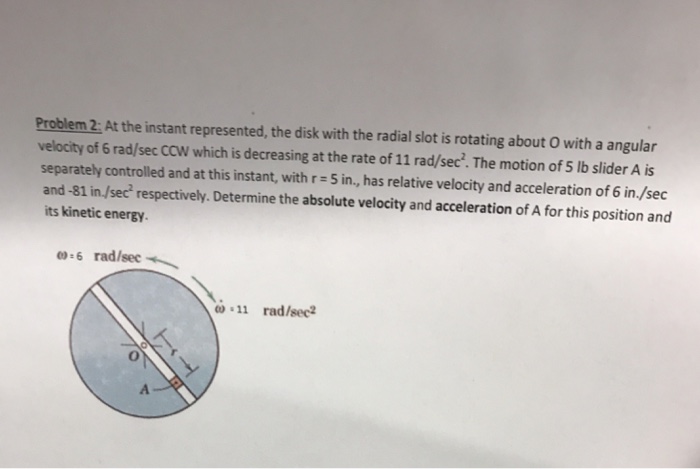 Problem 2: At the instant represented, the disk with the radial slot is rotating about O with a angular velocity of 6 rad/sec CCW which is decreasing at the rate of 11 rad/sec$^2$. The motion of 5 lb slider A is separately controlled and at this instant, with r = 5 in., has relative velocity and acceleration of 6 in./sec and -81 in./sec$^2$ respectively. Determine the absolute velocity and acceleration of A for this position and its kinetic energy.

$\omega = 6$ rad/sec

$\dot{\omega} = 11$ rad/sec$^2$

O

r

A